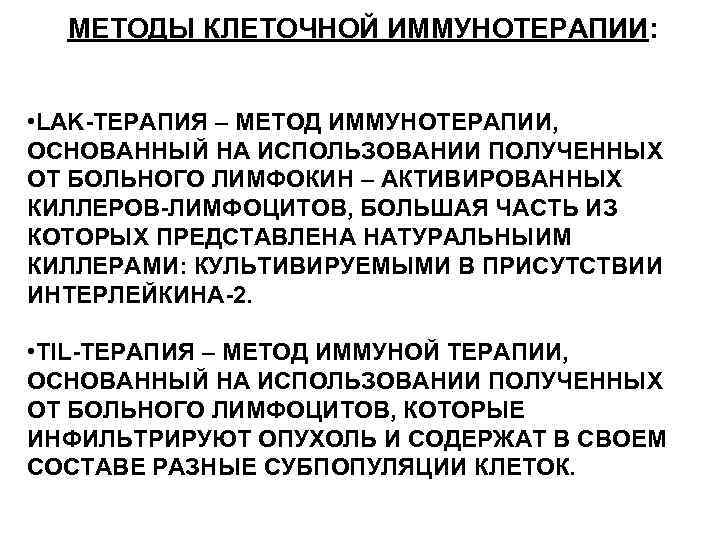 МЕТОДЫ КЛЕТОЧНОЙ ИММУНОТЕРАПИИ:

•LAK-ТЕРАПИЯ – МЕТОД ИММУНОТЕРАПИИ, ОСНОВАННЫЙ НА ИСПОЛЬЗОВАНИИ ПОЛУЧЕННЫХ ОТ БОЛЬНОГО ЛИМФОКИН – АКТИВИРОВАННЫХ КИЛЛЕРОВ-ЛИМФОЦИТОВ, БОЛЬШАЯ ЧАСТЬ ИЗ КОТОРЫХ ПРЕДСТАВЛЕНА НАТУРАЛЬНЫИМ КИЛЛЕРАМИ: КУЛЬТИВИРУЕМЫМИ В ПРИСУТСТВИИ ИНТЕРЛЕЙКИНА-2.

•TIL-ТЕРАПИЯ – МЕТОД ИММУНОЙ ТЕРАПИИ, ОСНОВАННЫЙ НА ИСПОЛЬЗОВАНИИ ПОЛУЧЕННЫХ ОТ БОЛЬНОГО ЛИМФОЦИТОВ, КОТОРЫЕ ИНФИЛЬТРИРУЮТ ОПУХОЛЬ И СОДЕРЖАТ В СВОЕМ СОСТАВЕ РАЗНЫЕ СУБПОПУЛЯЦИИ КЛЕТОК.